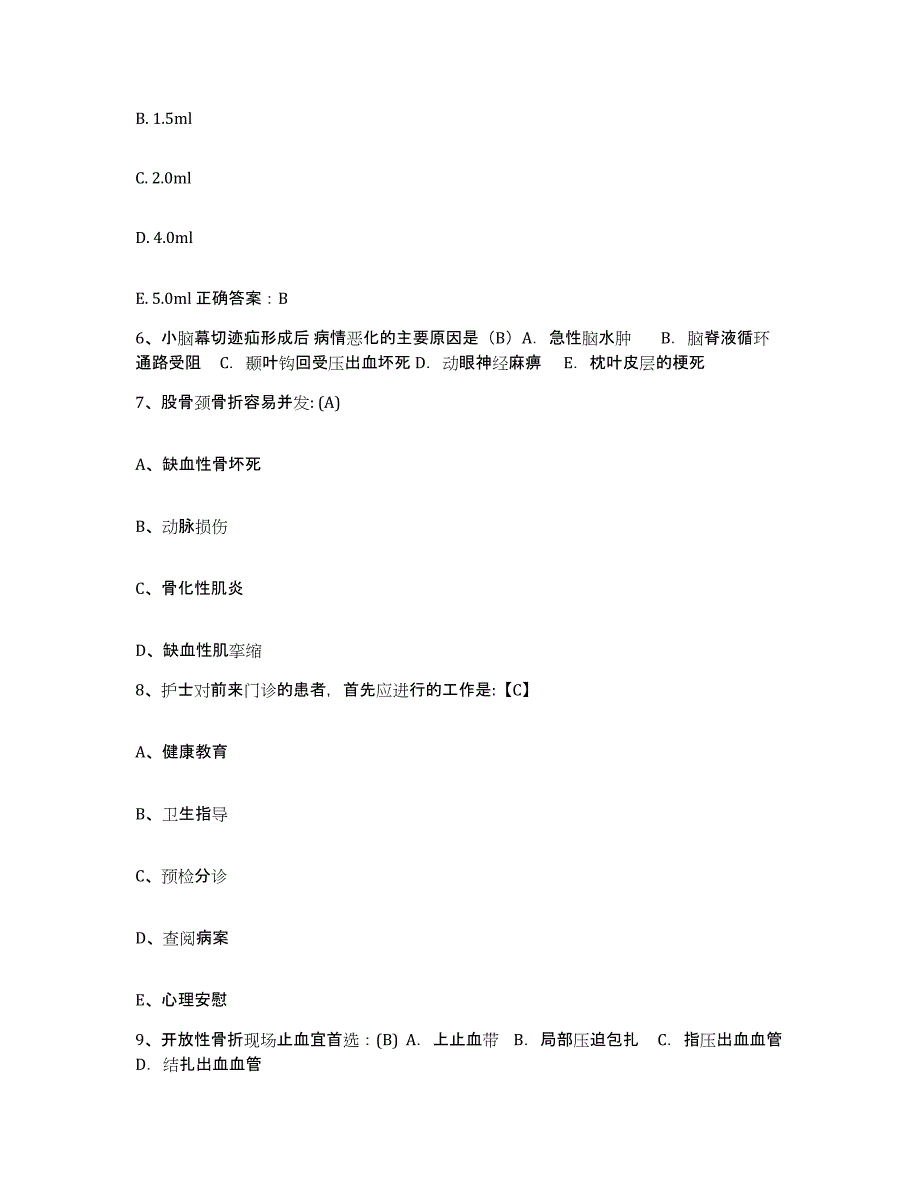 B. 1.5ml

C. 2.0ml

D. 4.0ml

E. 5.0ml 正确答案：B

6、小脑幕切迹疝形成后 病情恶化的主要原因是（B）A. 急性脑水肿 B. 脑脊液循环通路受阻 C. 颞叶钩回受压出血坏死 D. 动眼神经麻痹 E. 枕叶皮层的梗死

7、股骨颈骨折容易并发: (A)

A、缺血性骨坏死

B、动脉损伤

C、骨化性肌炎

D、缺血性肌挛缩

8、护士对前来门诊的患者，首先应进行的工作是:【C】

A、健康教育

B、卫生指导

C、预检分诊

D、查阅病案

E、心理安慰

9、开放性骨折现场止血宜首选：(B) A. 上止血带 B. 局部压迫包扎 C. 指压出血血管 D. 结扎出血血管